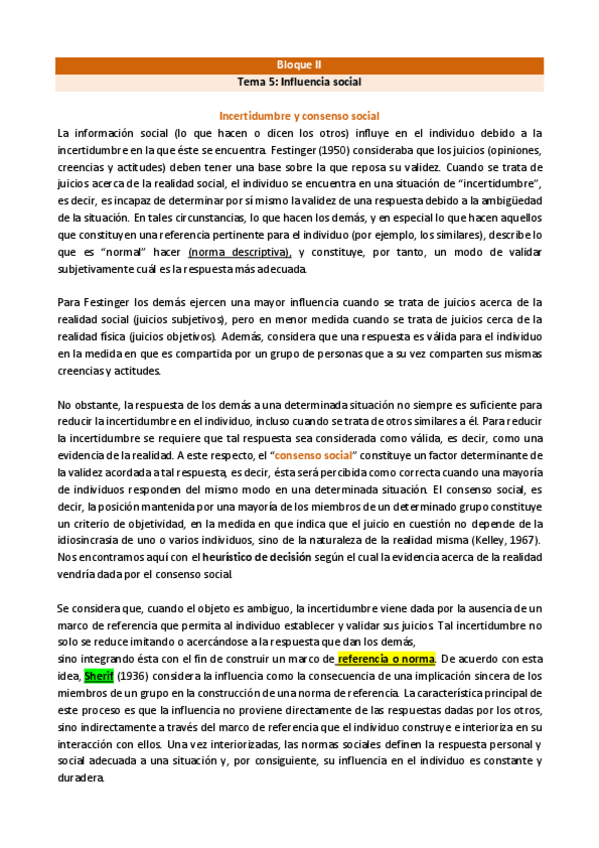 Bloque II

Tema 5: Influencia social

Incertidumbre y consenso social

La información social (lo que hacen o dicen los otros) influye en el individuo debido a la incertidumbre en la que éste se encuentra. Festinger (1950) consideraba que los juicios (opiniones, creencias y actitudes) deben tener una base sobre la que reposa su validez. Cuando se trata de juicios acerca de la realidad social, el individuo se encuentra en una situación de "incertidumbre", es decir, es incapaz de determinar por sí mismo la validez de una respuesta debido a la ambigüedad de la situación. En tales circunstancias, lo que hacen los demás, y en especial lo que hacen aquellos que constituyen una referencia pertinente para el individuo (por ejemplo, los similares), describe lo que es "normal" hacer (norma descriptiva), y constituye, por tanto, un modo de validar subjetivamente cuál es la respuesta más adecuada.

Para Festinger los demás ejercen una mayor influencia cuando se trata de juicios acerca de la realidad social (juicios subjetivos), pero en menor medida cuando se trata de juicios cerca de la realidad física (juicios objetivos). Además, considera que una respuesta es válida para el individuo en la medida en que es compartida por un grupo de personas que a su vez comparten sus mismas creencias y actitudes.

No obstante, la respuesta de los demás a una determinada situación no siempre es suficiente para reducir la incertidumbre en el individuo, incluso cuando se trata de otros similares a él. Para reducir la incertidumbre se requiere que tal respuesta sea considerada como válida, es decir, como una evidencia de la realidad. A este respecto, el "consenso social" constituye un factor determinante de la validez acordada a tal respuesta, es decir, ésta será percibida como correcta cuando una mayoría de individuos responden del mismo modo en una determinada situación. El consenso social, es decir, la posición mantenida por una mayoría de los miembros de un determinado grupo constituye un criterio de objetividad, en la medida en que indica que el juicio en cuestión no depende de la idiosincrasia de uno o varios individuos, sino de la naturaleza de la realidad misma (Kelley, 1967). Nos encontramos aquí con el heurístico de decisión según el cual la evidencia acerca de la realidad vendría dada por el consenso social.

Se considera que, cuando el objeto es ambiguo, la incertidumbre viene dada por la ausencia de un marco de referencia que permita al individuo establecer y validar sus juicios. Tal incertidumbre no solo se reduce imitando o acercándose a la respuesta que dan los demás,
sino integrando ésta con el fin de construir un marco de referencia o norma. De acuerdo con esta idea, Sherif (1936) considera la influencia como la consecuencia de una implicación sincera de los miembros de un grupo en la construcción de una norma de referencia. La característica principal de este proceso es que la influencia no proviene directamente de las respuestas dadas por los otros, sino indirectamente a través del marco de referencia que el individuo construye e interioriza en su interacción con ellos. Una vez interiorizadas, las normas sociales definen la respuesta personal y social adecuada a una situación y, por consiguiente, su influencia en el individuo es constante y duradera.